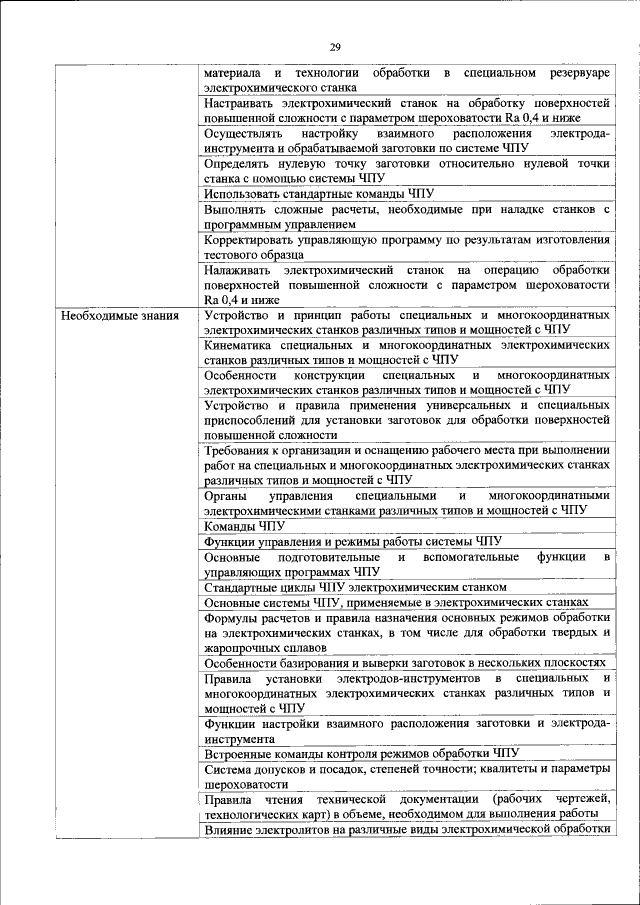 29

| | |
|---|---|
| | материала и технологии обработки в специальном резервуаре электрохимического станка |
| | Настраивать электрохимический станок на обработку поверхностей повышенной сложности с параметром шероховатости Ra 0,4 и ниже |
| | Осуществлять настройку взаимного расположения электрода-инструмента и обрабатываемой заготовки по системе ЧПУ |
| | Определять нулевую точку заготовки относительно нулевой точки станка с помощью системы ЧПУ |
| | Использовать стандартные команды ЧПУ |
| | Выполнять сложные расчеты, необходимые при наладке станков с программным управлением |
| | Корректировать управляющую программу по результатам изготовления тестового образца |
| | Налаживать электрохимический станок на операцию обработки поверхностей повышенной сложности с параметром шероховатости Ra 0,4 и ниже |
| Необходимые знания | Устройство и принцип работы специальных и многокоординатных электрохимических станков различных типов и мощностей с ЧПУ |
| | Кинематика специальных и многокоординатных электрохимических станков различных типов и мощностей с ЧПУ |
| | Особенности конструкции специальных и многокоординатных электрохимических станков различных типов и мощностей с ЧПУ |
| | Устройство и правила применения универсальных и специальных приспособлений для установки заготовок для обработки поверхностей повышенной сложности |
| | Требования к организации и оснащению рабочего места при выполнении работ на специальных и многокоординатных электрохимических станках различных типов и мощностей с ЧПУ |
| | Органы управления специальными и многокоординатными электрохимическими станками различных типов и мощностей с ЧПУ |
| | Команды ЧПУ |
| | Функции управления и режимы работы системы ЧПУ |
| | Основные подготовительные и вспомогательные функции в управляющих программах ЧПУ |
| | Стандартные циклы ЧПУ электрохимическим станком |
| | Основные системы ЧПУ, применяемые в электрохимических станках |
| | Формулы расчетов и правила назначения основных режимов обработки на электрохимических станках, в том числе для обработки твердых и жаропрочных сплавов |
| | Особенности базирования и выверки заготовок в нескольких плоскостях |
| | Правила установки электродов-инструментов в специальных и многокоординатных электрохимических станках различных типов и мощностей с ЧПУ |
| | Функции настройки взаимного расположения заготовки и электрода-инструмента |
| | Встроенные команды контроля режимов обработки ЧПУ |
| | Система допусков и посадок, степеней точности; квалитеты и параметры шероховатости |
| | Правила чтения технической документации (рабочих чертежей, технологических карт) в объеме, необходимом для выполнения работы |
| | Влияние электролитов на различные виды электрохимической обработки |